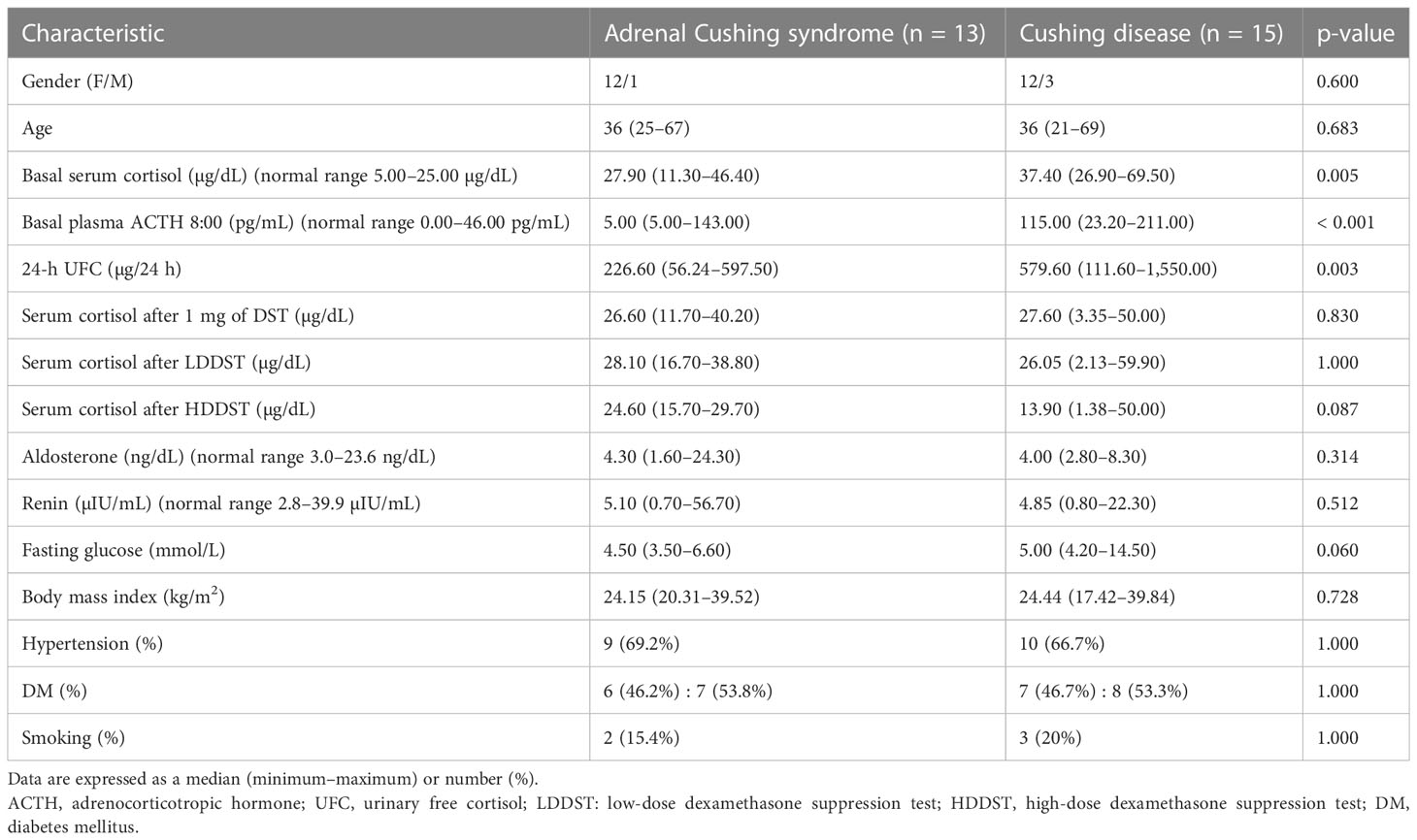 | Characteristic | Adrenal Cushing syndrome (n = 13) | Cushing disease (n = 15) | p-value |
|---|---|---|---|
| Gender (F/M) | 12/1 | 12/3 | 0.600 |
| Age | 36 (25–67) | 36 (21–69) | 0.683 |
| Basal serum cortisol (μg/dL) (normal range 5.00–25.00 μg/dL) | 27.90 (11.30–46.40) | 37.40 (26.90–69.50) | 0.005 |
| Basal plasma ACTH 8:00 (pg/mL) (normal range 0.00–46.00 pg/mL) | 5.00 (5.00–143.00) | 115.00 (23.20–211.00) | < 0.001 |
| 24-h UFC (μg/24 h) | 226.60 (56.24–597.50) | 579.60 (111.60–1,550.00) | 0.003 |
| Serum cortisol after 1 mg of DST (μg/dL) | 26.60 (11.70–40.20) | 27.60 (3.35–50.00) | 0.830 |
| Serum cortisol after LDDST (μg/dL) | 28.10 (16.70–38.80) | 26.05 (2.13–59.90) | 1.000 |
| Serum cortisol after HDDST (μg/dL) | 24.60 (15.70–29.70) | 13.90 (1.38–50.00) | 0.087 |
| Aldosterone (ng/dL) (normal range 3.0–23.6 ng/dL) | 4.30 (1.60–24.30) | 4.00 (2.80–8.30) | 0.314 |
| Renin (μIU/mL) (normal range 2.8–39.9 μIU/mL) | 5.10 (0.70–56.70) | 4.85 (0.80–22.30) | 0.512 |
| Fasting glucose (mmol/L) | 4.50 (3.50–6.60) | 5.00 (4.20–14.50) | 0.060 |
| Body mass index (kg/m$^2$) | 24.15 (20.31–39.52) | 24.44 (17.42–39.84) | 0.728 |
| Hypertension (%) | 9 (69.2%) | 10 (66.7%) | 1.000 |
| DM (%) | 6 (46.2%) : 7 (53.8%) | 7 (46.7%) : 8 (53.3%) | 1.000 |
| Smoking (%) | 2 (15.4%) | 3 (20%) | 1.000 |

Data are expressed as a median (minimum–maximum) or number (%).
ACTH, adrenocorticotropic hormone; UFC, urinary free cortisol; LDDST: low-dose dexamethasone suppression test; HDDST, high-dose dexamethasone suppression test; DM, diabetes mellitus.